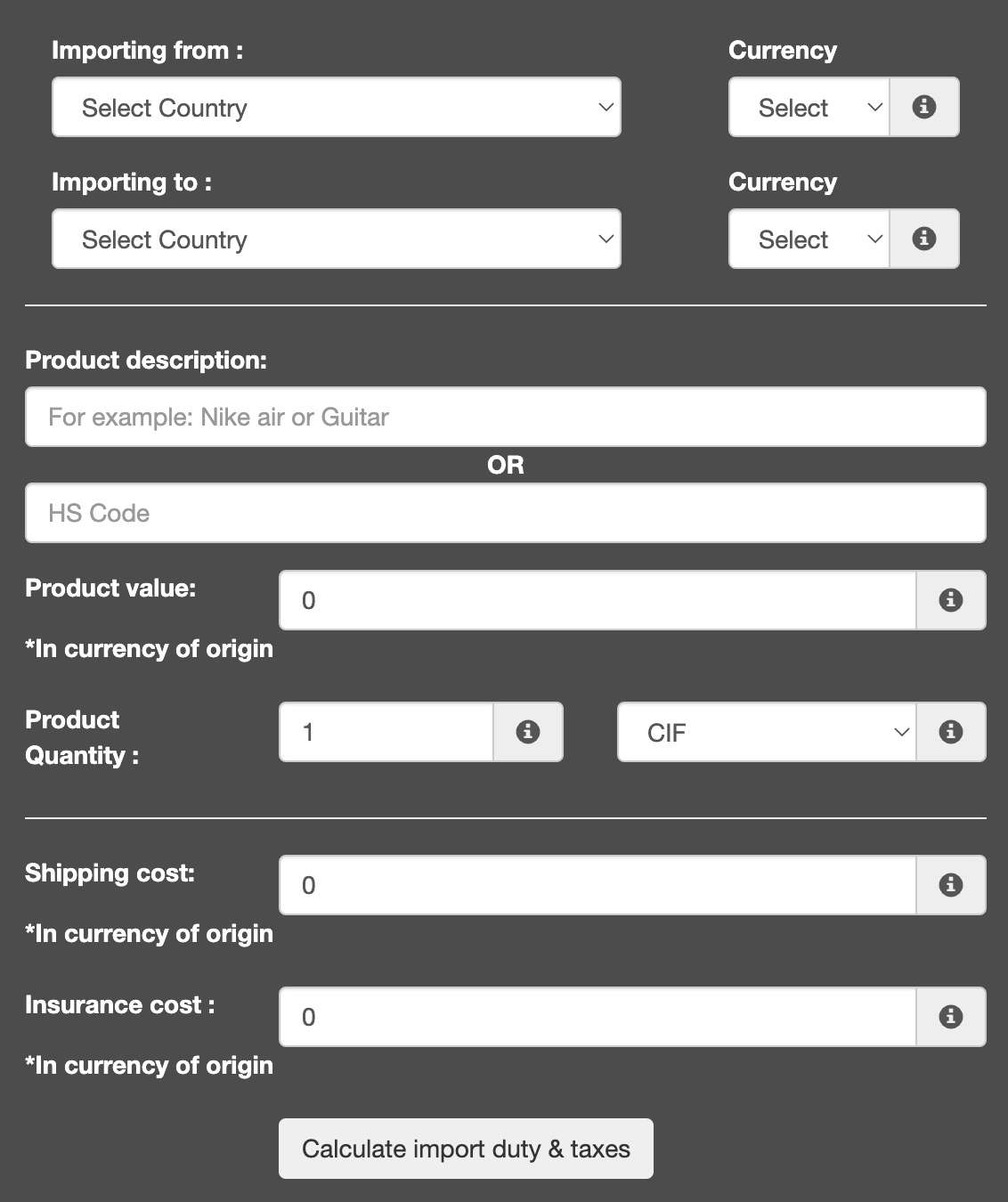 Importing from :

Select Country

Currency

Select

Importing to :

Select Country

Currency

Select

Product description:

For example: Nike air or Guitar

OR

HS Code

Product value:

0

*In currency of origin

Product Quantity :

1

CIF

Shipping cost:

0

*In currency of origin

Insurance cost :

0

*In currency of origin

Calculate import duty & taxes